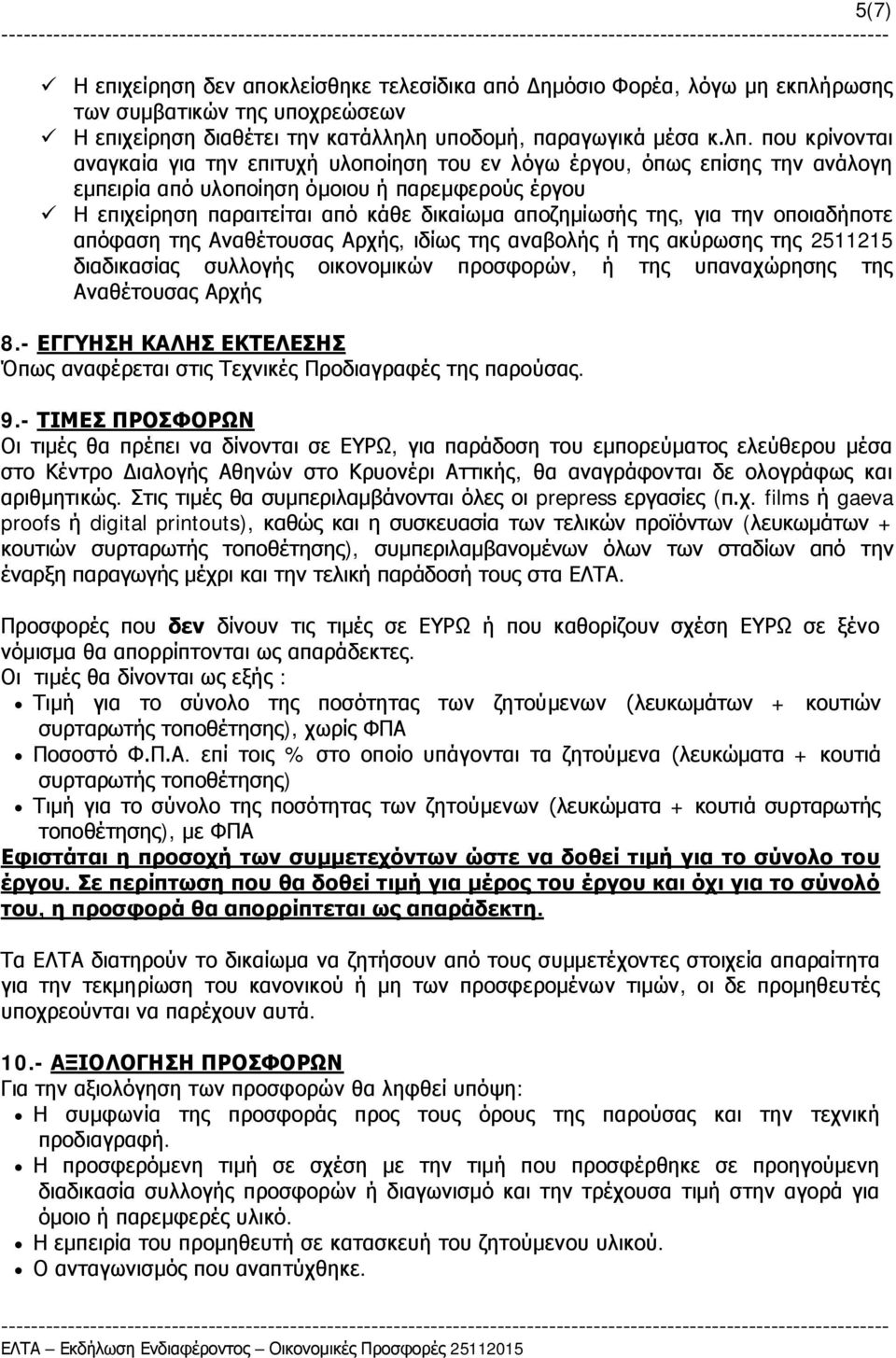 5(7)

✓ Η επιχείρηση δεν αποκλείσθηκε τελεσίδικα από Δημόσιο Φορέα, λόγω μη εκπλήρωσης των συμβατικών της υποχρεώσεων
✓ Η επιχείρηση διαθέτει την κατάλληλη υποδομή, παραγωγικά μέσα κ.λπ. που κρίνονται αναγκαία για την επιτυχή υλοποίηση του εν λόγω έργου, όπως επίσης την ανάλογη εμπειρία από υλοποίηση όμοιου ή παρεμφερούς έργου
✓ Η επιχείρηση παραιτείται από κάθε δικαίωμα αποζημίωσής της, για την οποιαδήποτε απόφαση της Αναθέτουσας Αρχής, ιδίως της αναβολής ή της ακύρωσης της 2511215 διαδικασίας συλλογής οικονομικών προσφορών, ή της υπαναχώρησης της Αναθέτουσας Αρχής

8.- ΕΓΓΥΗΣΗ ΚΑΛΗΣ ΕΚΤΕΛΕΣΗΣ
Όπως αναφέρεται στις Τεχνικές Προδιαγραφές της παρούσας.

9.- ΤΙΜΕΣ ΠΡΟΣΦΟΡΩΝ
Οι τιμές θα πρέπει να δίνονται σε ΕΥΡΩ, για παράδοση του εμπορεύματος ελεύθερου μέσα στο Κέντρο Διαλογής Αθηνών στο Κρυονέρι Αττικής, θα αναγράφονται δε ολογράφως και αριθμητικώς. Στις τιμές θα συμπεριλαμβάνονται όλες οι prepress εργασίες (π.χ. films ή gaeva proofs ή digital printouts), καθώς και η συσκευασία των τελικών προϊόντων (λευκωμάτων + κουτιών συρταρωτής τοποθέτησης), συμπεριλαμβανομένων όλων των σταδίων από την έναρξη παραγωγής μέχρι και την τελική παράδοσή τους στα ΕΛΤΑ.

Προσφορές που δεν δίνουν τις τιμές σε ΕΥΡΩ ή που καθορίζουν σχέση ΕΥΡΩ σε ξένο νόμισμα θα απορρίπτονται ως απαράδεκτες.
Οι τιμές θα δίνονται ως εξής :
• Τιμή για το σύνολο της ποσότητας των ζητούμενων (λευκωμάτων + κουτιών συρταρωτής τοποθέτησης), χωρίς ΦΠΑ
• Ποσοστό Φ.Π.Α. επί τοις % στο οποίο υπάγονται τα ζητούμενα (λευκώματα + κουτιά συρταρωτής τοποθέτησης)
• Τιμή για το σύνολο της ποσότητας των ζητούμενων (λευκώματα + κουτιά συρταρωτής τοποθέτησης), με ΦΠΑ
Εφιστάται η προσοχή των συμμετεχόντων ώστε να δοθεί τιμή για το σύνολο του έργου. Σε περίπτωση που θα δοθεί τιμή για μέρος του έργου και όχι για το σύνολό του, η προσφορά θα απορρίπτεται ως απαράδεκτη.

Τα ΕΛΤΑ διατηρούν το δικαίωμα να ζητήσουν από τους συμμετέχοντες στοιχεία απαραίτητα για την τεκμηρίωση του κανονικού ή μη των προσφερομένων τιμών, οι δε προμηθευτές υποχρεούνται να παρέχουν αυτά.

10.- ΑΞΙΟΛΟΓΗΣΗ ΠΡΟΣΦΟΡΩΝ
Για την αξιολόγηση των προσφορών θα ληφθεί υπόψη:
• Η συμφωνία της προσφοράς προς τους όρους της παρούσας και την τεχνική προδιαγραφή.
• Η προσφερόμενη τιμή σε σχέση με την τιμή που προσφέρθηκε σε προηγούμενη διαδικασία συλλογής προσφορών ή διαγωνισμό και την τρέχουσα τιμή στην αγορά για όμοιο ή παρεμφερές υλικό.
• Η εμπειρία του προμηθευτή σε κατασκευή του ζητούμενου υλικού.
• Ο ανταγωνισμός που αναπτύχθηκε.

ΕΛΤΑ – Εκδήλωση Ενδιαφέροντος – Οικονομικές Προσφορές 25112015